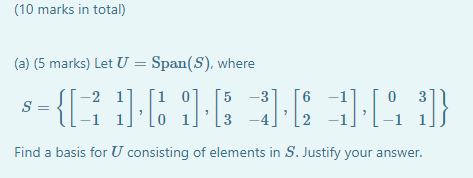 (10 marks in total)

(a) (5 marks) Let $U = \mathbf{Span}(S)$, where

$S = \left\{ \begin{bmatrix} -2 & 1 \\ -1 & 1 \end{bmatrix}, \begin{bmatrix} 1 & 0 \\ 0 & 1 \end{bmatrix}, \begin{bmatrix} 5 & -3 \\ 3 & -4 \end{bmatrix}, \begin{bmatrix} 6 & -1 \\ 2 & -1 \end{bmatrix}, \begin{bmatrix} 0 & 3 \\ -1 & 1 \end{bmatrix} \right\}$

Find a basis for $U$ consisting of elements in $S$. Justify your answer.